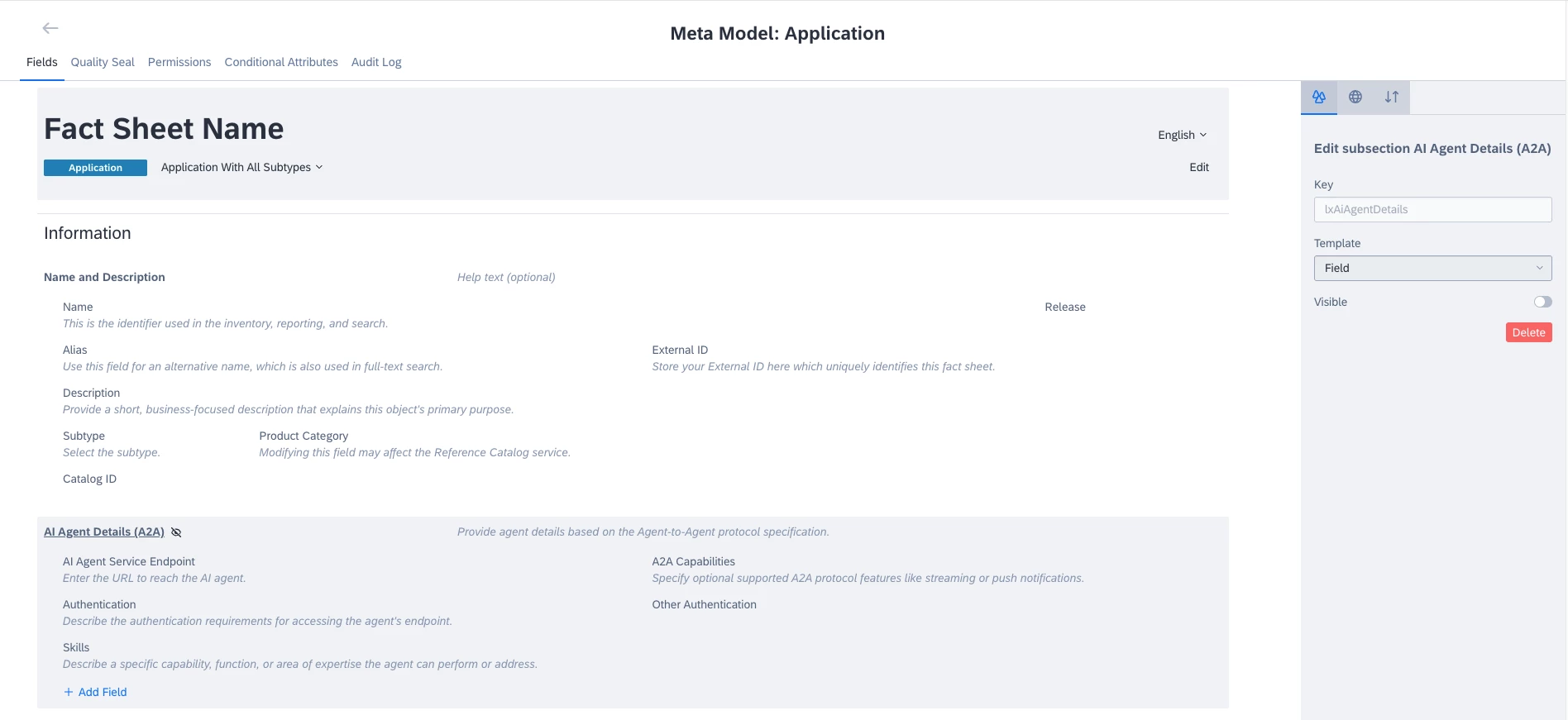 Meta Model: Application

Fields Quality Seal Permissions Conditional Attributes Audit Log

Fact Sheet Name

English

Application Application With All Subtypes

Edit

Information

Name and Description

Help text (optional)

Name
This is the identifier used in the inventory, reporting, and search.

Release

Alias
Use this field for an alternative name, which is also used in full-text search.

External ID
Store your External ID here which uniquely identifies this fact sheet.

Description
Provide a short, business-focused description that explains this object's primary purpose.

Subtype
Select the subtype.

Product Category
Modifying this field may affect the Reference Catalog service.

Catalog ID

AI Agent Details (A2A)

Provide agent details based on the Agent-to-Agent protocol specification.

AI Agent Service Endpoint
Enter the URL to reach the AI agent.

A2A Capabilities
Specify optional supported A2A protocol features like streaming or push notifications.

Authentication
Describe the authentication requirements for accessing the agent's endpoint.

Other Authentication

Skills
Describe a specific capability, function, or area of expertise the agent can perform or address.

+ Add Field

Edit subsection AI Agent Details (A2A)

Key

lxAiAgentDetails

Template

Field

Visible

Delete